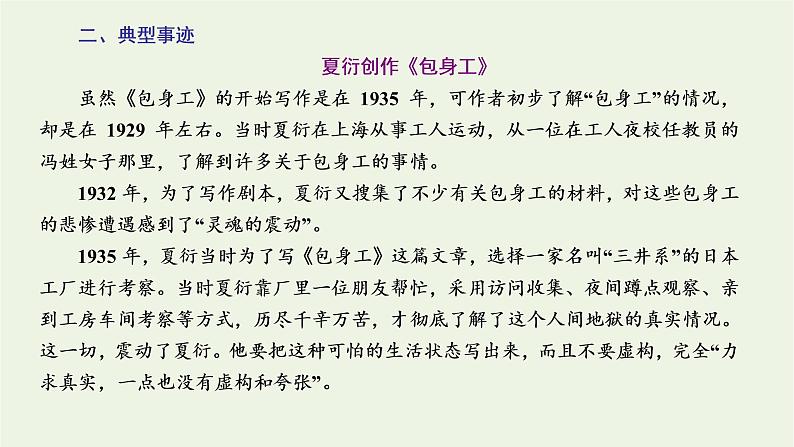 二、典型事迹

夏衍创作《包身工》

虽然《包身工》的开始写作是在 1935 年，可作者初步了解“包身工”的情况，却是在 1929 年左右。当时夏衍在上海从事工人运动，从一位在工人夜校任教员的冯姓女子那里，了解到许多关于包身工的事情。

1932 年，为了写作剧本，夏衍又搜集了不少有关包身工的材料，对这些包身工的悲惨遭遇感到了“灵魂的震动”。

1935 年，夏衍当时为了写《包身工》这篇文章，选择一家名叫“三井系”的日本工厂进行考察。当时夏衍靠厂里一位朋友帮忙，采用访问收集、夜间蹲点观察、亲到工房车间考察等方式，历尽千辛万苦，才彻底了解了这个人间地狱的真实情况。这一切，震动了夏衍。他要把这种可怕的生活状态写出来，而且不要虚构，完全“力求真实，一点也没有虚构和夸张”。